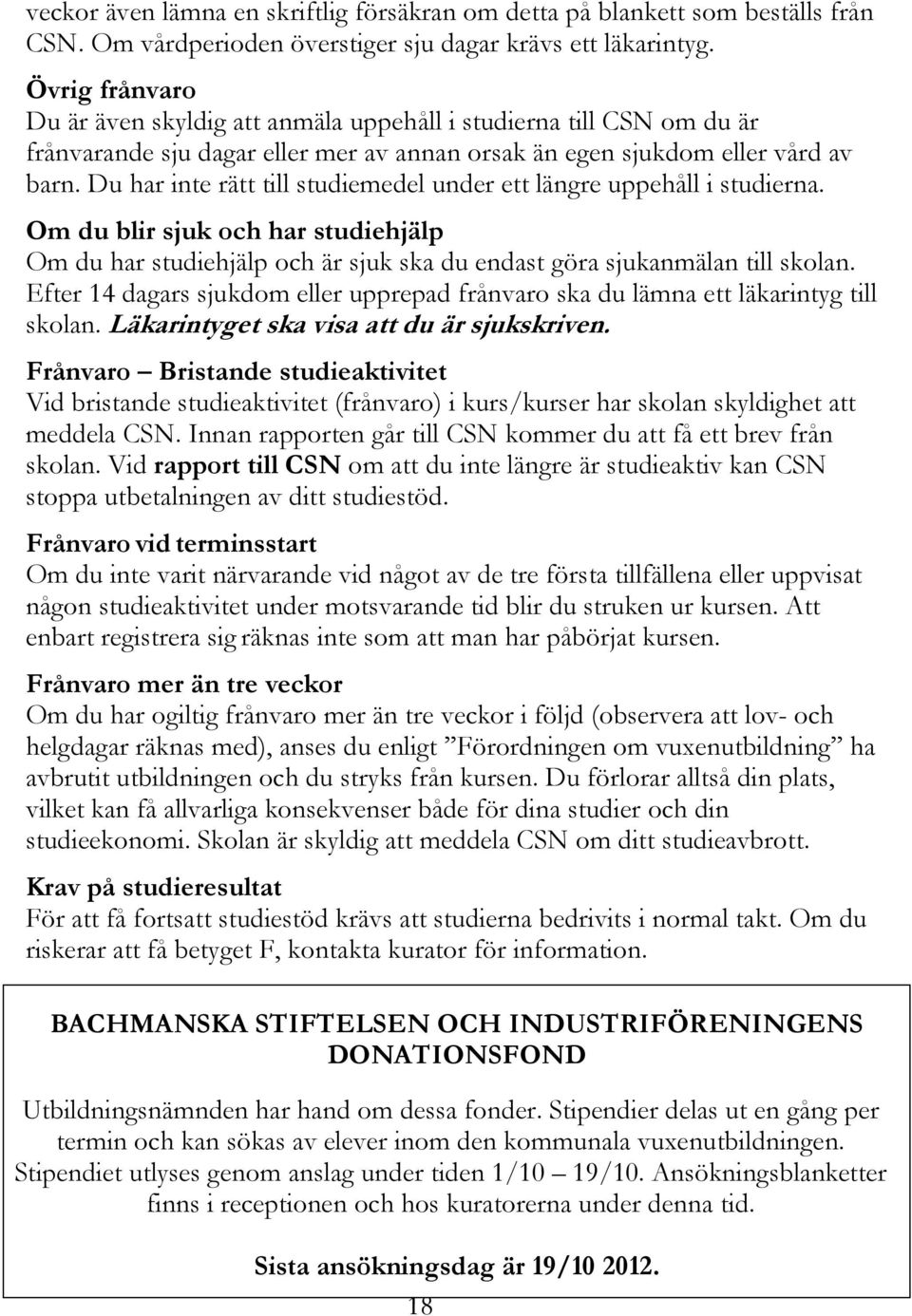 veckor även lämna en skriftlig försäkran om detta på blankett som beställs från CSN. Om vårdperioden överstiger sju dagar krävs ett läkarintyg.

Övrig frånvaro
Du är även skyldig att anmäla uppehåll i studierna till CSN om du är frånvarande sju dagar eller mer av annan orsak än egen sjukdom eller vård av barn. Du har inte rätt till studiemedel under ett längre uppehåll i studierna.

Om du blir sjuk och har studiehjälp
Om du har studiehjälp och är sjuk ska du endast göra sjukanmälan till skolan. Efter 14 dagars sjukdom eller upprepad frånvaro ska du lämna ett läkarintyg till skolan. Läkarintyget ska visa att du är sjukskriven.

Frånvaro – Bristande studieaktivitet
Vid bristande studieaktivitet (frånvaro) i kurs/kurser har skolan skyldighet att meddela CSN. Innan rapporten går till CSN kommer du att få ett brev från skolan. Vid rapport till CSN om att du inte längre är studieaktiv kan CSN stoppa utbetalningen av ditt studiestöd.

Frånvaro vid terminsstart
Om du inte varit närvarande vid något av de tre första tillfällena eller uppvisat någon studieaktivitet under motsvarande tid blir du struken ur kursen. Att enbart registrera sig räknas inte som att man har påbörjat kursen.

Frånvaro mer än tre veckor
Om du har ogiltig frånvaro mer än tre veckor i följd (observera att lov- och helgdagar räknas med), anses du enligt ”Förordningen om vuxenutbildning” ha avbrutit utbildningen och du stryks från kursen. Du förlorar alltså din plats, vilket kan få allvarliga konsekvenser både för dina studier och din studieekonomi. Skolan är skyldig att meddela CSN om ditt studieavbrott.

Krav på studieresultat
För att få fortsatt studiestöd krävs att studierna bedrivits i normal takt. Om du riskerar att få betyget F, kontakta kurator för information.

BACHMANSKA STIFTELSEN OCH INDUSTRIFÖRENINGENS DONATIONSFOND

Utbildningsnämnden har hand om dessa fonder. Stipendier delas ut en gång per termin och kan sökas av elever inom den kommunala vuxenutbildningen. Stipendiet utlyses genom anslag under tiden 1/10 – 19/10. Ansökningsblanketter finns i receptionen och hos kuratorerna under denna tid.

Sista ansökningsdag är 19/10 2012.

18